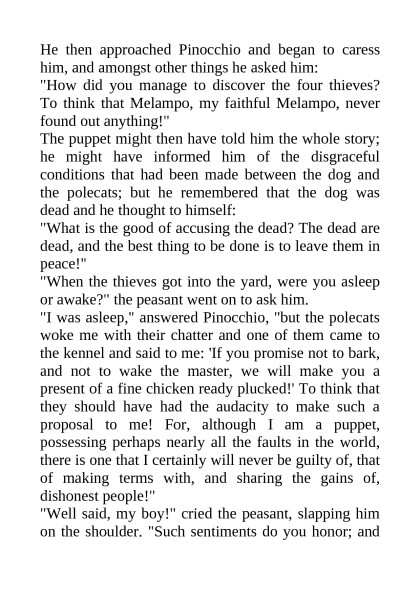 He then approached Pinocchio and began to caress him, and amongst other things he asked him:
"How did you manage to discover the four thieves? To think that Melampo, my faithful Melampo, never found out anything!"
The puppet might then have told him the whole story; he might have informed him of the disgraceful conditions that had been made between the dog and the polecats; but he remembered that the dog was dead and he thought to himself:
"What is the good of accusing the dead? The dead are dead, and the best thing to be done is to leave them in peace!"
"When the thieves got into the yard, were you asleep or awake?" the peasant went on to ask him.
"I was asleep," answered Pinocchio, "but the polecats woke me with their chatter and one of them came to the kennel and said to me: 'If you promise not to bark, and not to wake the master, we will make you a present of a fine chicken ready plucked!' To think that they should have had the audacity to make such a proposal to me! For, although I am a puppet, possessing perhaps nearly all the faults in the world, there is one that I certainly will never be guilty of, that of making terms with, and sharing the gains of, dishonest people!"
"Well said, my boy!" cried the peasant, slapping him on the shoulder. "Such sentiments do you honor; and